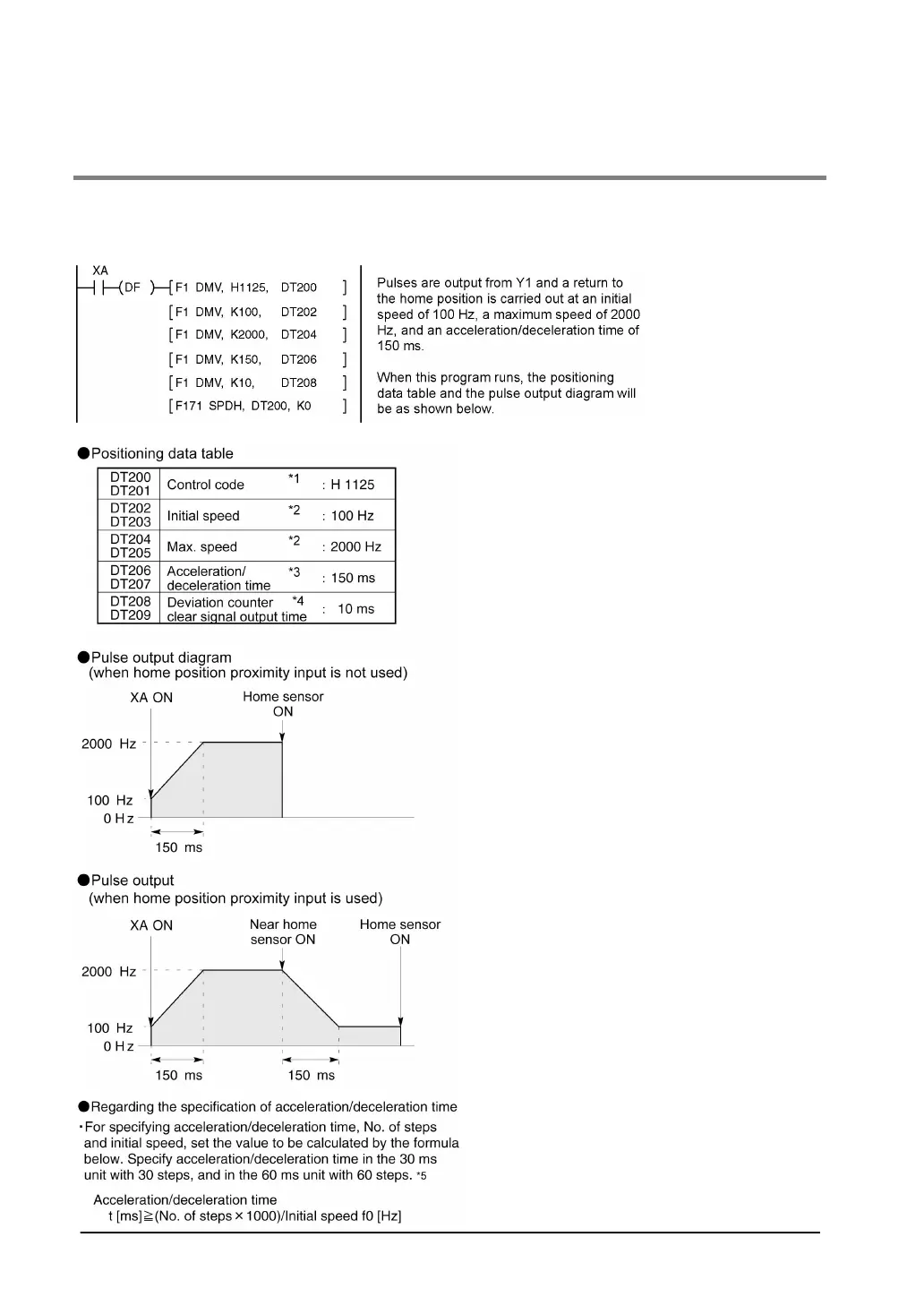 XA

(DF ) [F1 DMV, H1125, DT200 ]

[F1 DMV, K100, DT202 ]

[F1 DMV, K2000, DT204 ]

[F1 DMV, K150, DT206 ]

[F1 DMV, K10, DT208 ]

[F171 SPDH, DT200, K0 ]

Pulses are output from Y1 and a return to the home position is carried out at an initial speed of 100 Hz, a maximum speed of 2000 Hz, and an acceleration/deceleration time of 150 ms.

When this program runs, the positioning data table and the pulse output diagram will be as shown below.

●Positioning data table

| DT200 DT201 | Control code *1 | : H 1125 |
|---|---|---|
| DT202 DT203 | Initial speed *2 | : 100 Hz |
| DT204 DT205 | Max. speed *2 | : 2000 Hz |
| DT206 DT207 | Acceleration/ deceleration time *3 | : 150 ms |
| DT208 DT209 | Deviation counter clear signal output time *4 | : 10 ms |

●Pulse output diagram
(when home position proximity input is not used)

XA ON

Home sensor ON

2000 Hz

100 Hz

0 Hz

150 ms

●Pulse output
(when home position proximity input is used)

XA ON

Near home sensor ON

Home sensor ON

2000 Hz

100 Hz

0 Hz

150 ms

150 ms

●Regarding the specification of acceleration/deceleration time

・For specifying acceleration/deceleration time, No. of steps and initial speed, set the value to be calculated by the formula below. Specify acceleration/deceleration time in the 30 ms unit with 30 steps, and in the 60 ms unit with 60 steps. *5

Acceleration/deceleration time
t [ms]≧(No. of steps × 1000)/Initial speed f0 [Hz]